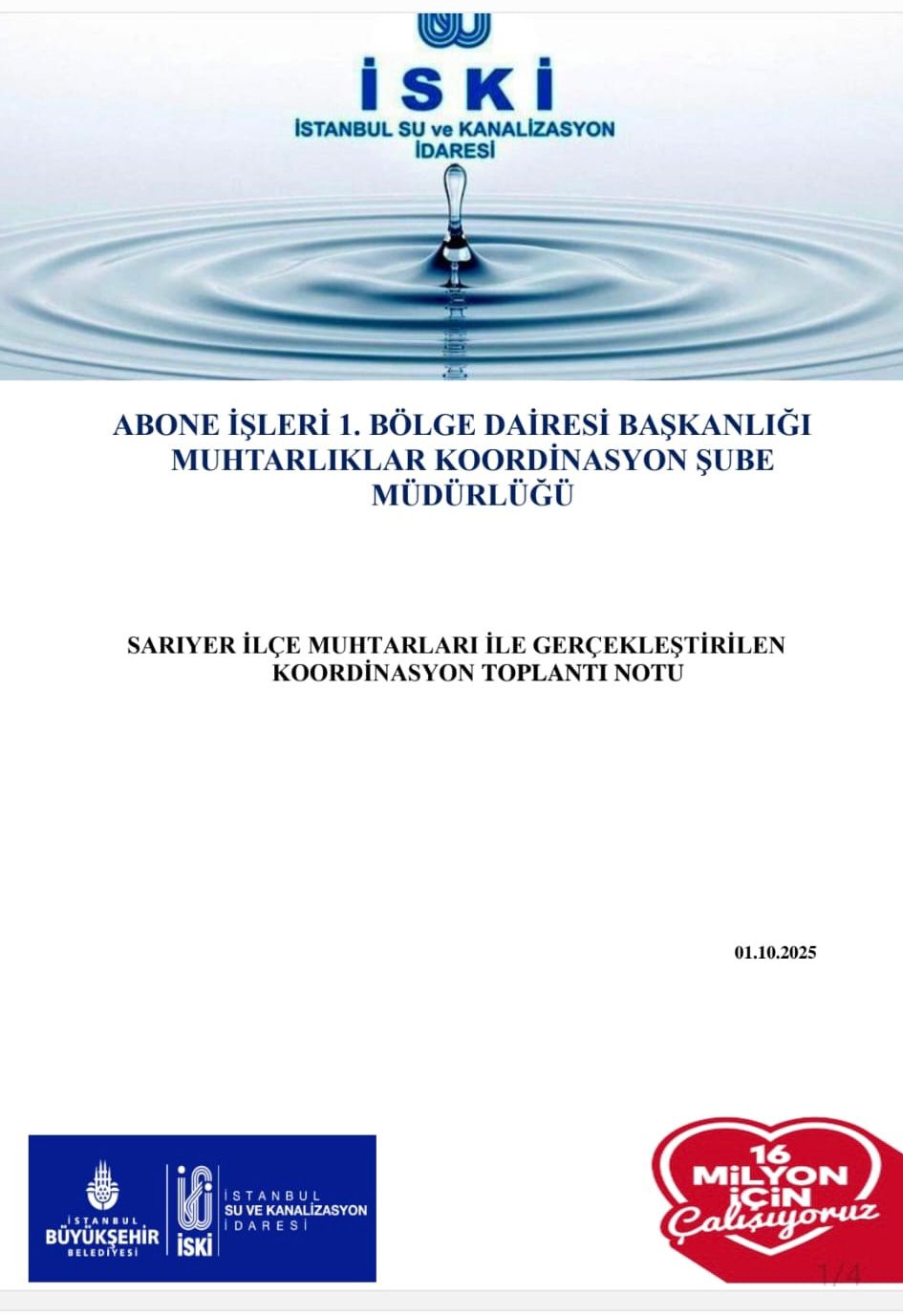 İSKİ
İSTANBUL SU ve KANALİZASYON İDARESİ

ABONE İŞLERİ 1. BÖLGE DAİRESİ BAŞKANLIĞI MUHTARLIKLAR KOORDİNASYON ŞUBE MÜDÜRLÜĞÜ

SARIYER İLÇE MUHTARLARI İLE GERÇEKLEŞTİRİLEN KOORDİNASYON TOPLANTI NOTU

01.10.2025

İSTANBUL BÜYÜKŞEHİR BELEDİYESİ

İSKİ İSTANBUL SU VE KANALİZASYON İDARESİ

16 MİLYON İÇİN Çalışıyoruz

1/4